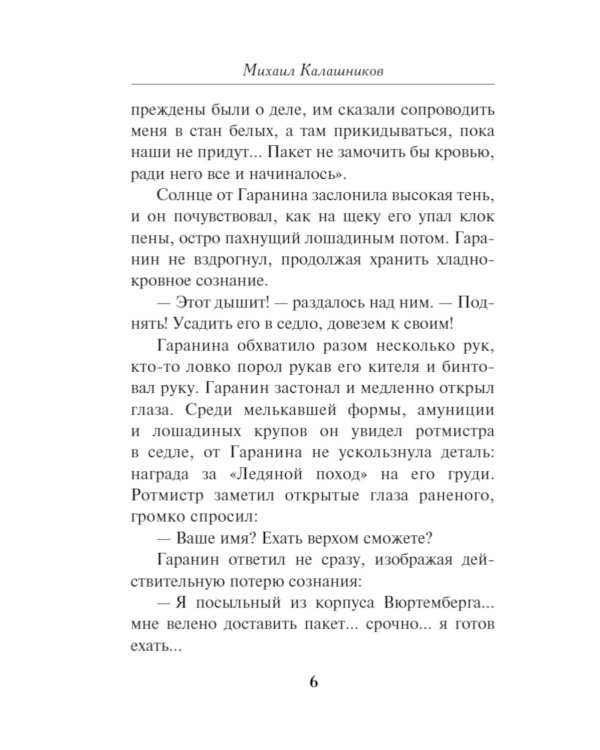 Михаил Калашников

преждены были о деле, им сказали сопроводить меня в стан белых, а там прикидываться, пока наши не придут... Пакет не замочить бы кровью, ради него все и начиналось».

Солнце от Гаранина заслонила высокая тень, и он почувствовал, как на щеку его упал клок пены, остро пахнущий лошадиным потом. Гаранин не вздрогнул, продолжая хранить хладнокровное сознание.

— Этот дышит! — раздалось над ним. — Поднять! Усадить его в седло, довезем к своим!

Гаранина обхватило разом несколько рук, кто-то ловко порол рукав его кителя и бинтовал руку. Гаранин застонал и медленно открыл глаза. Среди мелькавшей формы, амуниции и лошадиных крупов он увидел ротмистра в седле, от Гаранина не ускользнула деталь: награда за «Ледяной поход» на его груди. Ротмистр заметил открытые глаза раненого, громко спросил:

— Ваше имя? Ехать верхом сможете?

Гаранин ответил не сразу, изображая действительную потерю сознания:

— Я посыльный из корпуса Вюртемберга... мне велено доставить пакет... срочно... я готов ехать...

6